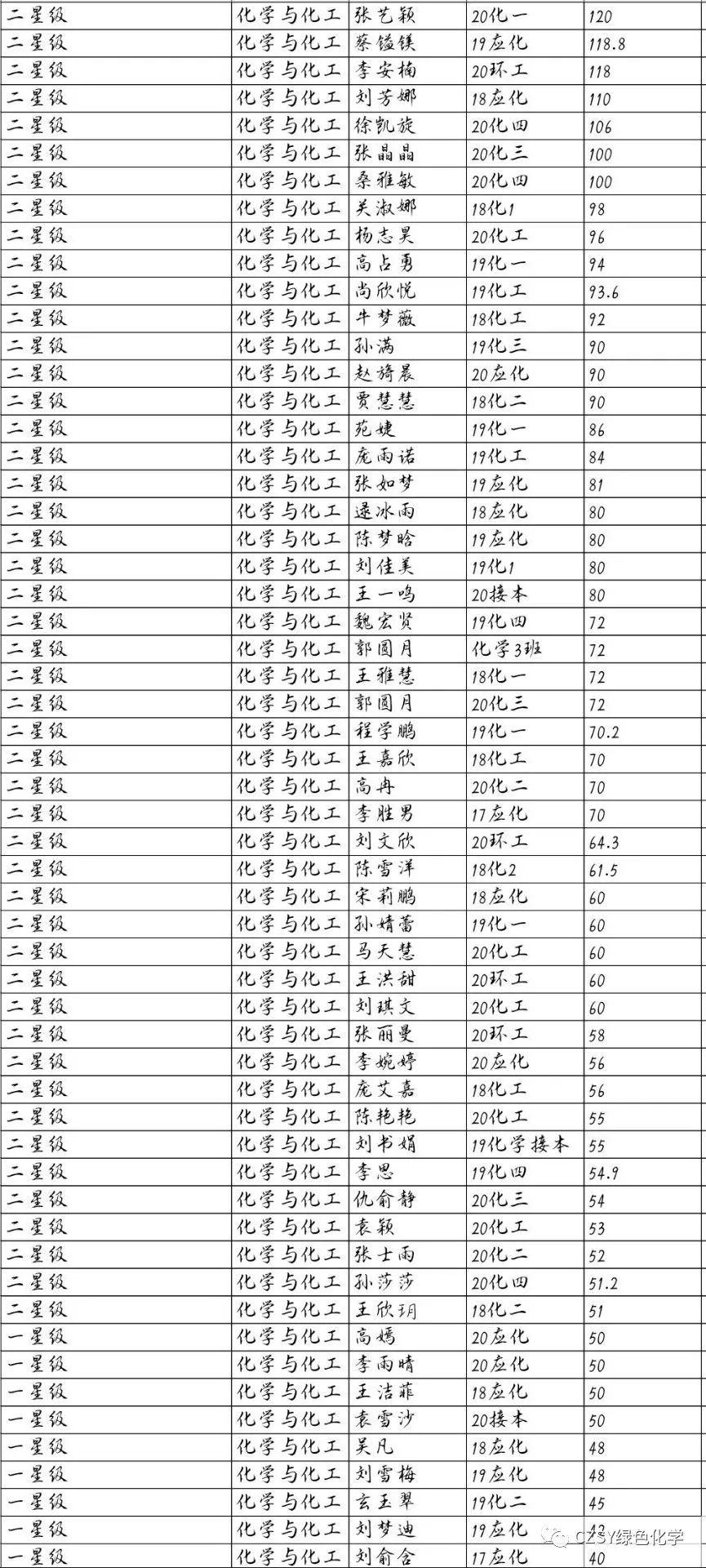 | 二星级 | 化学与化工 | 张艺颖 | 20化一 | 120 |
|---|---|---|---|---|
| 二星级 | 化学与化工 | 蔡镒镁 | 19应化 | 118.8 |
| 二星级 | 化学与化工 | 李安楠 | 20环工 | 118 |
| 二星级 | 化学与化工 | 刘芳娜 | 18应化 | 110 |
| 二星级 | 化学与化工 | 徐凯旋 | 20化四 | 106 |
| 二星级 | 化学与化工 | 张晶晶 | 20化三 | 100 |
| 二星级 | 化学与化工 | 桑雅敏 | 20化四 | 100 |
| 二星级 | 化学与化工 | 关淑娜 | 18化1 | 98 |
| 二星级 | 化学与化工 | 杨志昊 | 20化工 | 96 |
| 二星级 | 化学与化工 | 高占勇 | 19化一 | 94 |
| 二星级 | 化学与化工 | 尚欣悦 | 19化工 | 93.6 |
| 二星级 | 化学与化工 | 牛梦薇 | 18化工 | 92 |
| 二星级 | 化学与化工 | 孙满 | 19化三 | 90 |
| 二星级 | 化学与化工 | 赵旖晨 | 20应化 | 90 |
| 二星级 | 化学与化工 | 贾慧慧 | 18化二 | 90 |
| 二星级 | 化学与化工 | 苑婕 | 19化一 | 86 |
| 二星级 | 化学与化工 | 庞雨诺 | 19化工 | 84 |
| 二星级 | 化学与化工 | 张如梦 | 19应化 | 81 |
| 二星级 | 化学与化工 | 逯冰雨 | 18应化 | 80 |
| 二星级 | 化学与化工 | 陈梦晗 | 19应化 | 80 |
| 二星级 | 化学与化工 | 刘佳美 | 19化1 | 80 |
| 二星级 | 化学与化工 | 王一鸣 | 20接本 | 80 |
| 二星级 | 化学与化工 | 魏宏贤 | 19化四 | 72 |
| 二星级 | 化学与化工 | 郭圆月 | 化学3班 | 72 |
| 二星级 | 化学与化工 | 王雅慧 | 18化一 | 72 |
| 二星级 | 化学与化工 | 郭圆月 | 20化三 | 72 |
| 二星级 | 化学与化工 | 程学鹏 | 19化一 | 70.2 |
| 二星级 | 化学与化工 | 王嘉欣 | 18化工 | 70 |
| 二星级 | 化学与化工 | 高冉 | 20化二 | 70 |
| 二星级 | 化学与化工 | 李胜男 | 17应化 | 70 |
| 二星级 | 化学与化工 | 刘文欣 | 20环工 | 64.3 |
| 二星级 | 化学与化工 | 陈雪洋 | 18化2 | 61.5 |
| 二星级 | 化学与化工 | 宋莉鹏 | 18应化 | 60 |
| 二星级 | 化学与化工 | 孙婧蕾 | 19化一 | 60 |
| 二星级 | 化学与化工 | 马天慧 | 20化工 | 60 |
| 二星级 | 化学与化工 | 王洪甜 | 20环工 | 60 |
| 二星级 | 化学与化工 | 刘琪文 | 20化工 | 60 |
| 二星级 | 化学与化工 | 张丽曼 | 20环工 | 58 |
| 二星级 | 化学与化工 | 李婉婷 | 20应化 | 56 |
| 二星级 | 化学与化工 | 庞艾嘉 | 18化工 | 56 |
| 二星级 | 化学与化工 | 陈艳艳 | 20化工 | 55 |
| 二星级 | 化学与化工 | 刘书娟 | 19化学接本 | 55 |
| 二星级 | 化学与化工 | 李思 | 19化四 | 54.9 |
| 二星级 | 化学与化工 | 仇俞静 | 20化三 | 54 |
| 二星级 | 化学与化工 | 袁颖 | 20化工 | 53 |
| 二星级 | 化学与化工 | 张士雨 | 20化二 | 52 |
| 二星级 | 化学与化工 | 孙莎莎 | 20化四 | 51.2 |
| 二星级 | 化学与化工 | 王欣玥 | 18化二 | 51 |
| 一星级 | 化学与化工 | 高嫣 | 20应化 | 50 |
| 一星级 | 化学与化工 | 李雨晴 | 20应化 | 50 |
| 一星级 | 化学与化工 | 王洁菲 | 18应化 | 50 |
| 一星级 | 化学与化工 | 袁雪沙 | 20接本 | 50 |
| 一星级 | 化学与化工 | 吴凡 | 18应化 | 48 |
| 一星级 | 化学与化工 | 刘雪梅 | 19应化 | 48 |
| 一星级 | 化学与化工 | 玄玉翠 | 19化二 | 45 |
| 一星级 | 化学与化工 | 刘梦迪 | 19应化 | 42 |
| 一星级 | 化学与化工 | 刘俞含 | 17应化 | 40 |

CZSY绿色化学